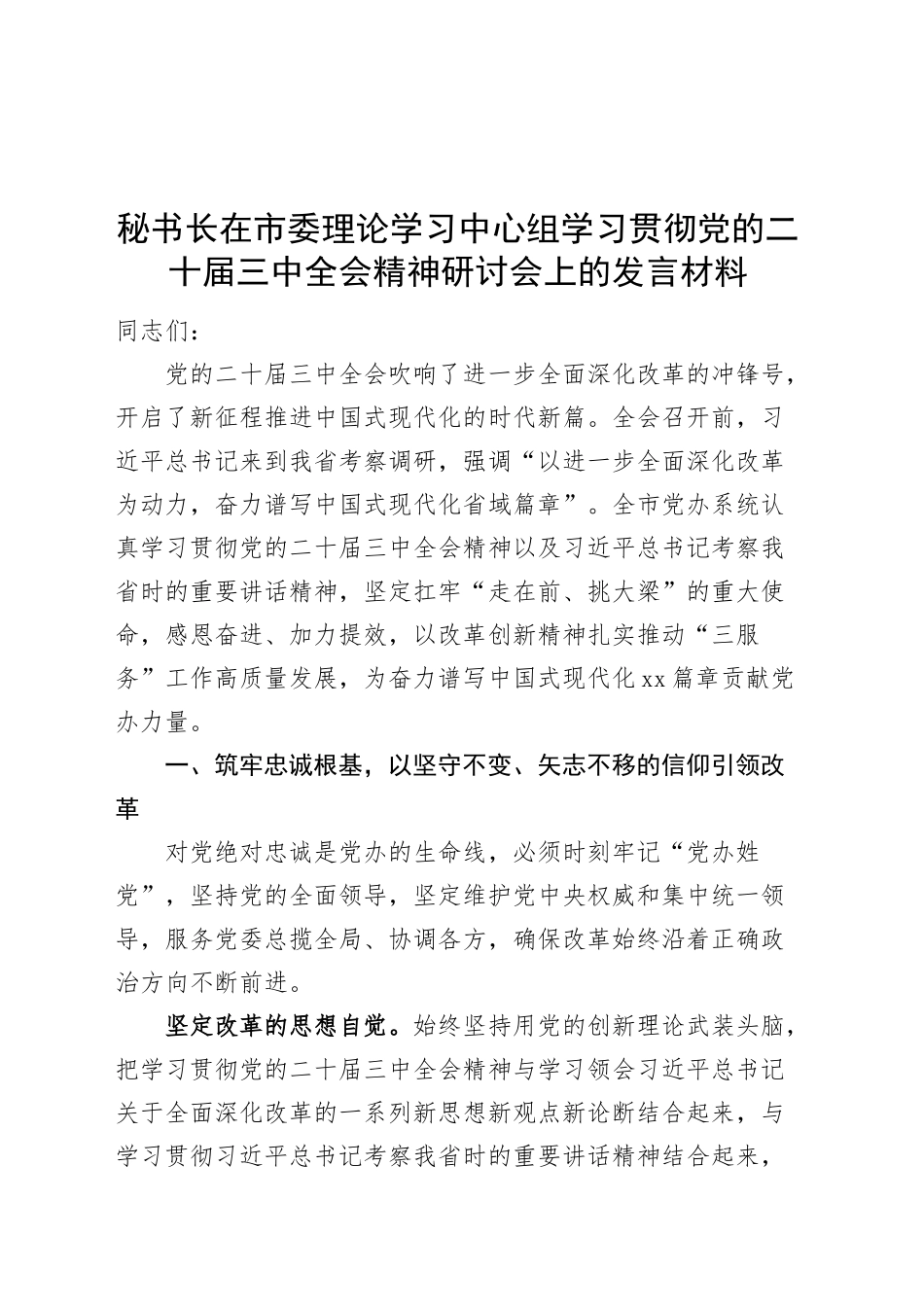 秘书长在市委理论学习中心组学习贯彻党的二十届三中全会精神研讨会上的发言材料

同志们：

党的二十届三中全会吹响了进一步全面深化改革的冲锋号，开启了新征程推进中国式现代化的时代新篇。全会召开前，习近平总书记来到我省考察调研，强调“以进一步全面深化改革为动力，奋力谱写中国式现代化省域篇章”。全市党办系统认真学习贯彻党的二十届三中全会精神以及习近平总书记考察我省时的重要讲话精神，坚定扛牢“走在前、挑大梁”的重大使命，感恩奋进、加力提效，以改革创新精神扎实推动“三服务”工作高质量发展，为奋力谱写中国式现代化xx篇章贡献党办力量。

一、筑牢忠诚根基，以坚守不变、矢志不移的信仰引领改革

对党绝对忠诚是党办的生命线，必须时刻牢记“党办姓党”，坚持党的全面领导，坚定维护党中央权威和集中统一领导，服务党委总揽全局、协调各方，确保改革始终沿着正确政治方向不断前进。

坚定改革的思想自觉。始终坚持用党的创新理论武装头脑，把学习贯彻党的二十届三中全会精神与学习领会习近平总书记关于全面深化改革的一系列新思想新观点新论断结合起来，与学习贯彻习近平总书记考察我省时的重要讲话精神结合起来，